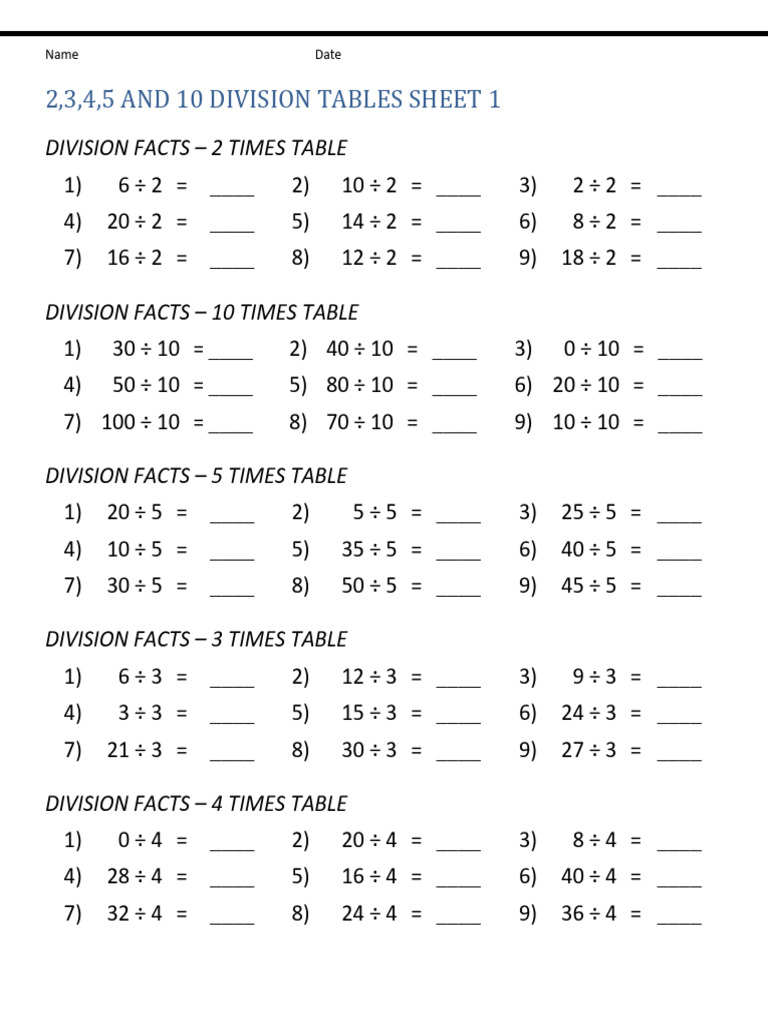 Name Date

2,3,4,5 AND 10 DIVISION TABLES SHEET 1

DIVISION FACTS – 2 TIMES TABLE

1) $6 \div 2 =$ ____ 2) $10 \div 2 =$ ____ 3) $2 \div 2 =$ ____
4) $20 \div 2 =$ ____ 5) $14 \div 2 =$ ____ 6) $8 \div 2 =$ ____
7) $16 \div 2 =$ ____ 8) $12 \div 2 =$ ____ 9) $18 \div 2 =$ ____

DIVISION FACTS – 10 TIMES TABLE

1) $30 \div 10 =$ ____ 2) $40 \div 10 =$ ____ 3) $0 \div 10 =$ ____
4) $50 \div 10 =$ ____ 5) $80 \div 10 =$ ____ 6) $20 \div 10 =$ ____
7) $100 \div 10 =$ ____ 8) $70 \div 10 =$ ____ 9) $10 \div 10 =$ ____

DIVISION FACTS – 5 TIMES TABLE

1) $20 \div 5 =$ ____ 2) $5 \div 5 =$ ____ 3) $25 \div 5 =$ ____
4) $10 \div 5 =$ ____ 5) $35 \div 5 =$ ____ 6) $40 \div 5 =$ ____
7) $30 \div 5 =$ ____ 8) $50 \div 5 =$ ____ 9) $45 \div 5 =$ ____

DIVISION FACTS – 3 TIMES TABLE

1) $6 \div 3 =$ ____ 2) $12 \div 3 =$ ____ 3) $9 \div 3 =$ ____
4) $3 \div 3 =$ ____ 5) $15 \div 3 =$ ____ 6) $24 \div 3 =$ ____
7) $21 \div 3 =$ ____ 8) $30 \div 3 =$ ____ 9) $27 \div 3 =$ ____

DIVISION FACTS – 4 TIMES TABLE

1) $0 \div 4 =$ ____ 2) $20 \div 4 =$ ____ 3) $8 \div 4 =$ ____
4) $28 \div 4 =$ ____ 5) $16 \div 4 =$ ____ 6) $40 \div 4 =$ ____
7) $32 \div 4 =$ ____ 8) $24 \div 4 =$ ____ 9) $36 \div 4 =$ ____